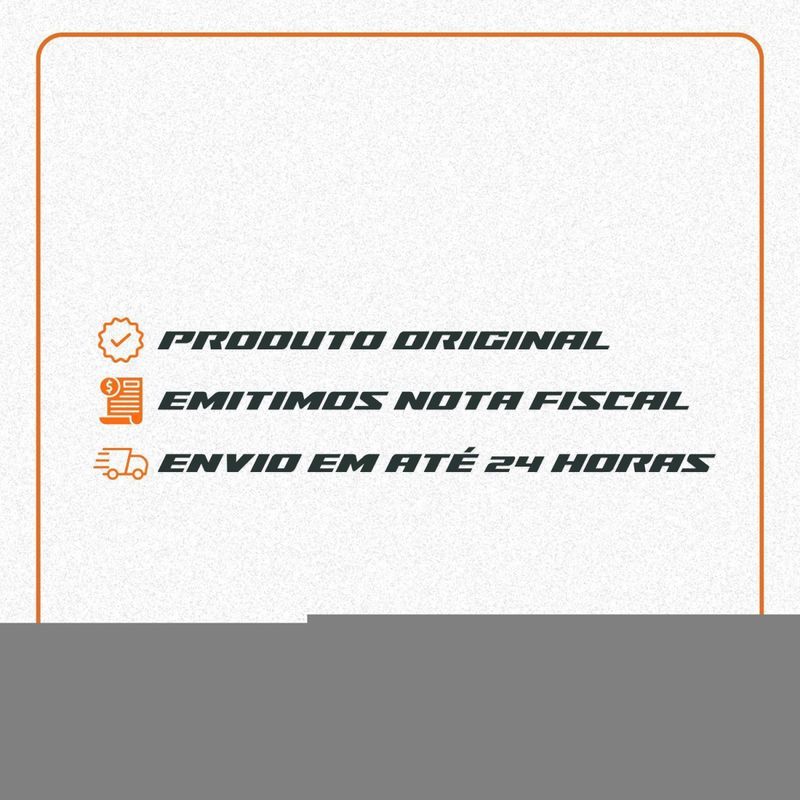 PRODUTO ORIGINAL

EMITIMOS NOTA FISCAL

ENVIO EM ATÉ 24 HORAS